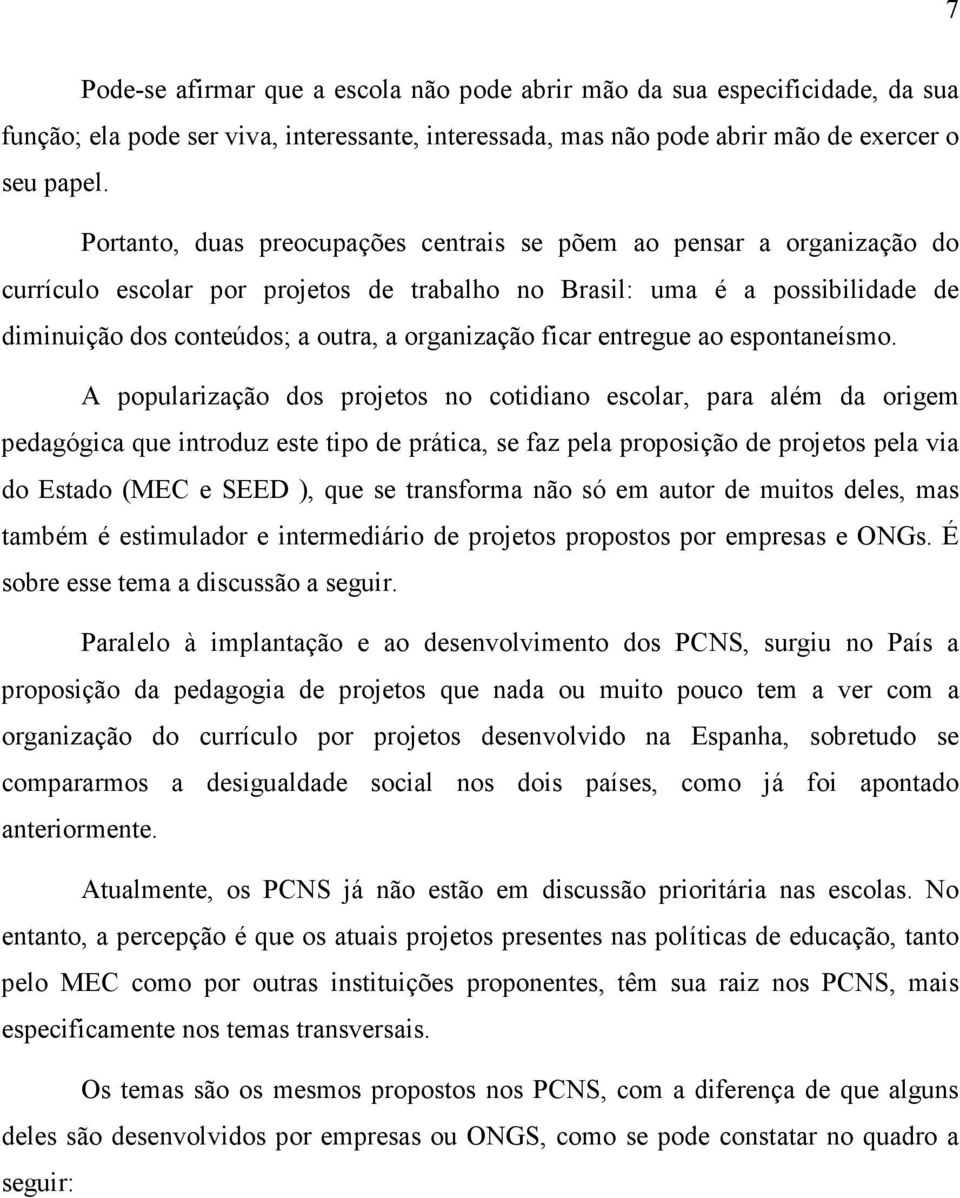 7

Pode-se afirmar que a escola não pode abrir mão da sua especificidade, da sua função; ela pode ser viva, interessante, interessada, mas não pode abrir mão de exercer o seu papel.

Portanto, duas preocupações centrais se põem ao pensar a organização do currículo escolar por projetos de trabalho no Brasil: uma é a possibilidade de diminuição dos conteúdos; a outra, a organização ficar entregue ao espontaneísmo.

A popularização dos projetos no cotidiano escolar, para além da origem pedagógica que introduz este tipo de prática, se faz pela proposição de projetos pela via do Estado (MEC e SEED ), que se transforma não só em autor de muitos deles, mas também é estimulador e intermediário de projetos propostos por empresas e ONGs. É sobre esse tema a discussão a seguir.

Paralelo à implantação e ao desenvolvimento dos PCNS, surgiu no País a proposição da pedagogia de projetos que nada ou muito pouco tem a ver com a organização do currículo por projetos desenvolvido na Espanha, sobretudo se compararmos a desigualdade social nos dois países, como já foi apontado anteriormente.

Atualmente, os PCNS já não estão em discussão prioritária nas escolas. No entanto, a percepção é que os atuais projetos presentes nas políticas de educação, tanto pelo MEC como por outras instituições proponentes, têm sua raiz nos PCNS, mais especificamente nos temas transversais.

Os temas são os mesmos propostos nos PCNS, com a diferença de que alguns deles são desenvolvidos por empresas ou ONGS, como se pode constatar no quadro a seguir: